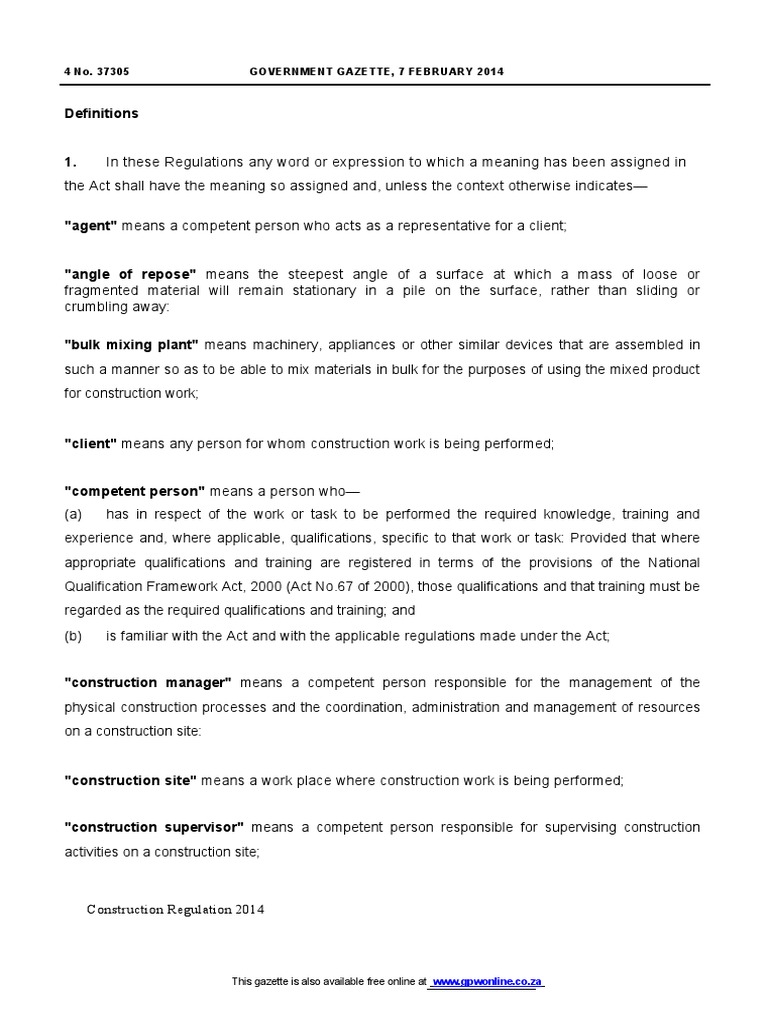 4 No. 37305 GOVERNMENT GAZETTE, 7 FEBRUARY 2014

Definitions

1. In these Regulations any word or expression to which a meaning has been assigned in the Act shall have the meaning so assigned and, unless the context otherwise indicates—

"agent" means a competent person who acts as a representative for a client;

"angle of repose" means the steepest angle of a surface at which a mass of loose or fragmented material will remain stationary in a pile on the surface, rather than sliding or crumbling away:

"bulk mixing plant" means machinery, appliances or other similar devices that are assembled in such a manner so as to be able to mix materials in bulk for the purposes of using the mixed product for construction work;

"client" means any person for whom construction work is being performed;

"competent person" means a person who—
(a) has in respect of the work or task to be performed the required knowledge, training and experience and, where applicable, qualifications, specific to that work or task: Provided that where appropriate qualifications and training are registered in terms of the provisions of the National Qualification Framework Act, 2000 (Act No.67 of 2000), those qualifications and that training must be regarded as the required qualifications and training; and
(b) is familiar with the Act and with the applicable regulations made under the Act;

"construction manager" means a competent person responsible for the management of the physical construction processes and the coordination, administration and management of resources on a construction site:

"construction site" means a work place where construction work is being performed;

"construction supervisor" means a competent person responsible for supervising construction activities on a construction site;

Construction Regulation 2014

This gazette is also available free online at www.gpwonline.co.za